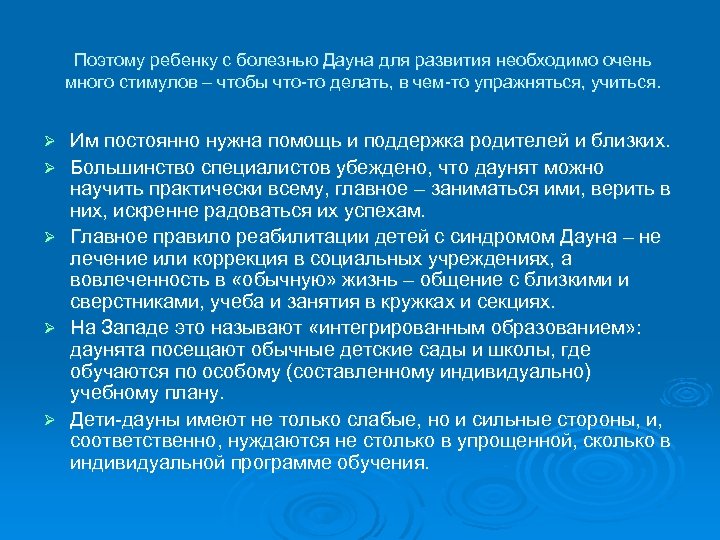 Поэтому ребенку с болезнью Дауна для развития необходимо очень много стимулов – чтобы что-то делать, в чем-то упражняться, учиться.

➢ Им постоянно нужна помощь и поддержка родителей и близких.
➢ Большинство специалистов убеждено, что даунят можно научить практически всему, главное – заниматься ими, верить в них, искренне радоваться их успехам.
➢ Главное правило реабилитации детей с синдромом Дауна – не лечение или коррекция в социальных учреждениях, а вовлеченность в «обычную» жизнь – общение с близкими и сверстниками, учеба и занятия в кружках и секциях.
➢ На Западе это называют «интегрированным образованием»: даунята посещают обычные детские сады и школы, где обучаются по особому (составленному индивидуально) учебному плану.
➢ Дети-дауны имеют не только слабые, но и сильные стороны, и, соответственно, нуждаются не столько в упрощенной, сколько в индивидуальной программе обучения.